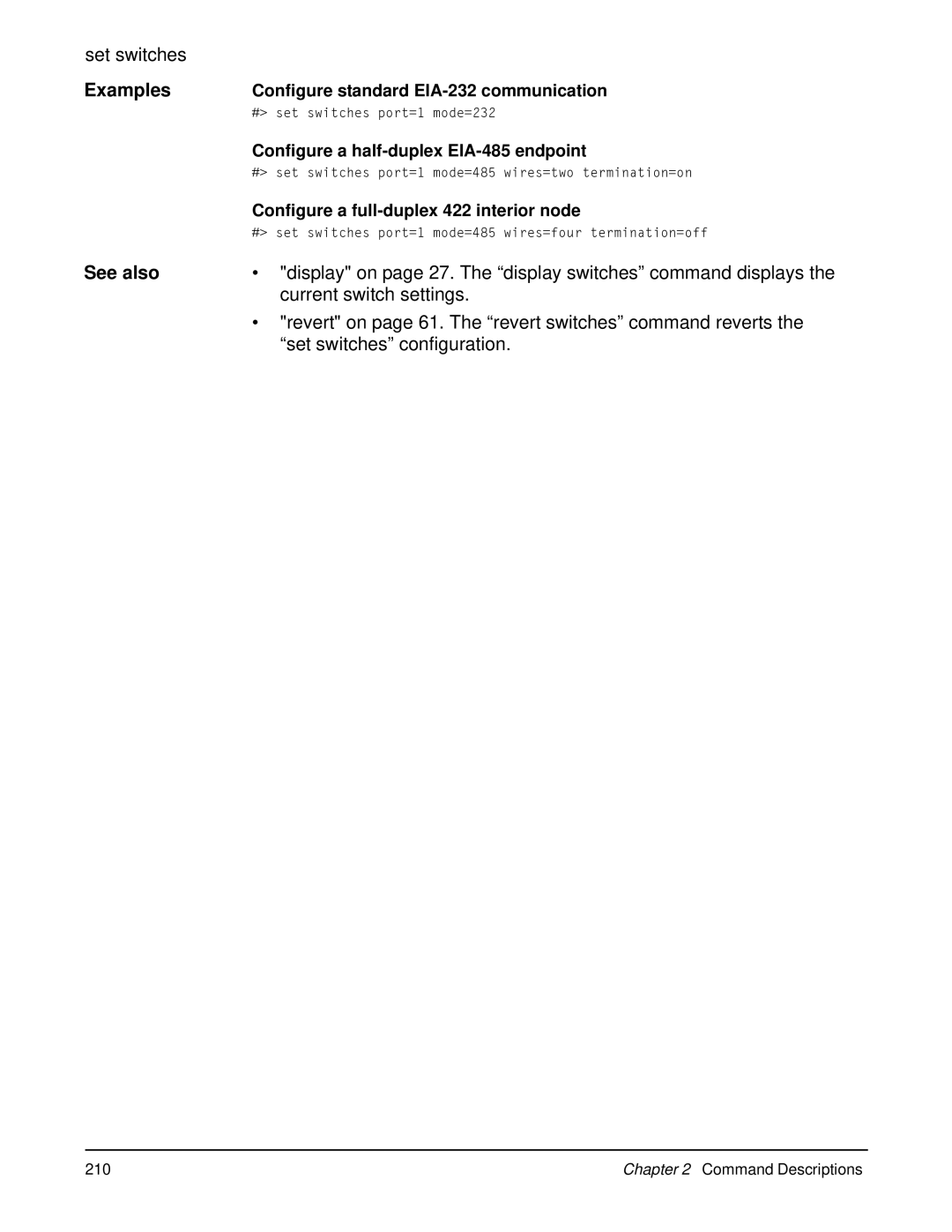 set switches

Examples

Configure standard EIA-232 communication

#> set switches port=1 mode=232

Configure a half-duplex EIA-485 endpoint

#> set switches port=1 mode=485 wires=two termination=on

Configure a full-duplex 422 interior node

#> set switches port=1 mode=485 wires=four termination=off

See also

• "display" on page 27. The “display switches” command displays the current switch settings.

• "revert" on page 61. The “revert switches” command reverts the “set switches” configuration.

210

Chapter 2 Command Descriptions